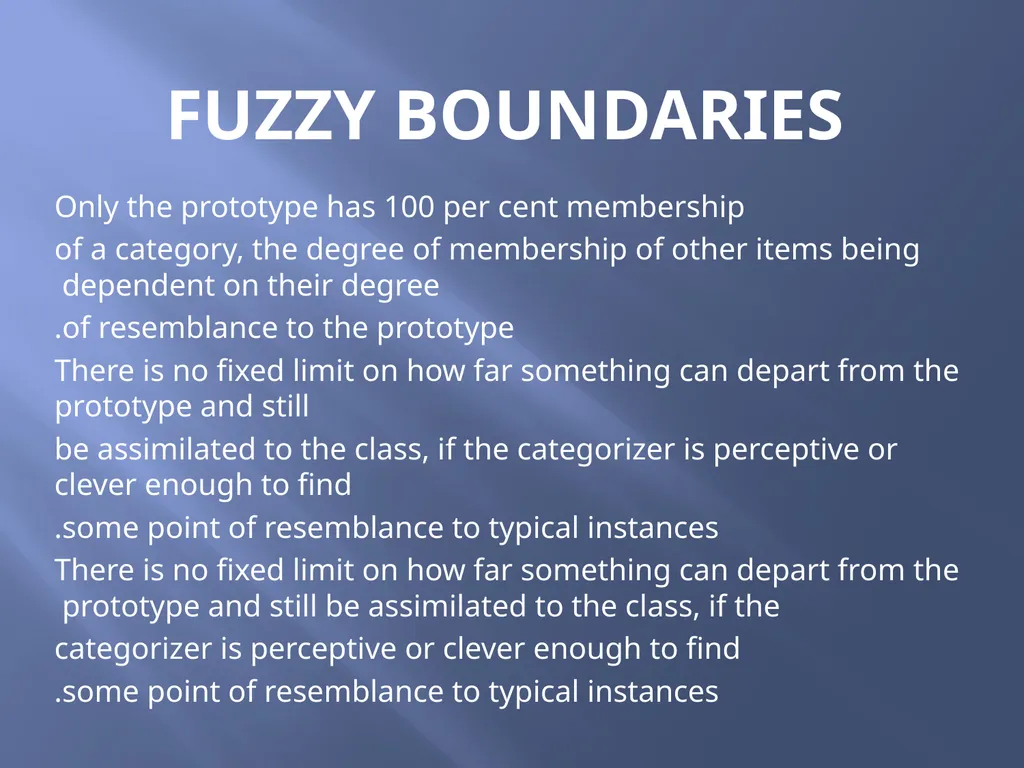 FUZZY BOUNDARIES

Only the prototype has 100 per cent membership

of a category, the degree of membership of other items being dependent on their degree

.of resemblance to the prototype

There is no fixed limit on how far something can depart from the prototype and still

be assimilated to the class, if the categorizer is perceptive or clever enough to find

.some point of resemblance to typical instances

There is no fixed limit on how far something can depart from the prototype and still be assimilated to the class, if the

categorizer is perceptive or clever enough to find

.some point of resemblance to typical instances